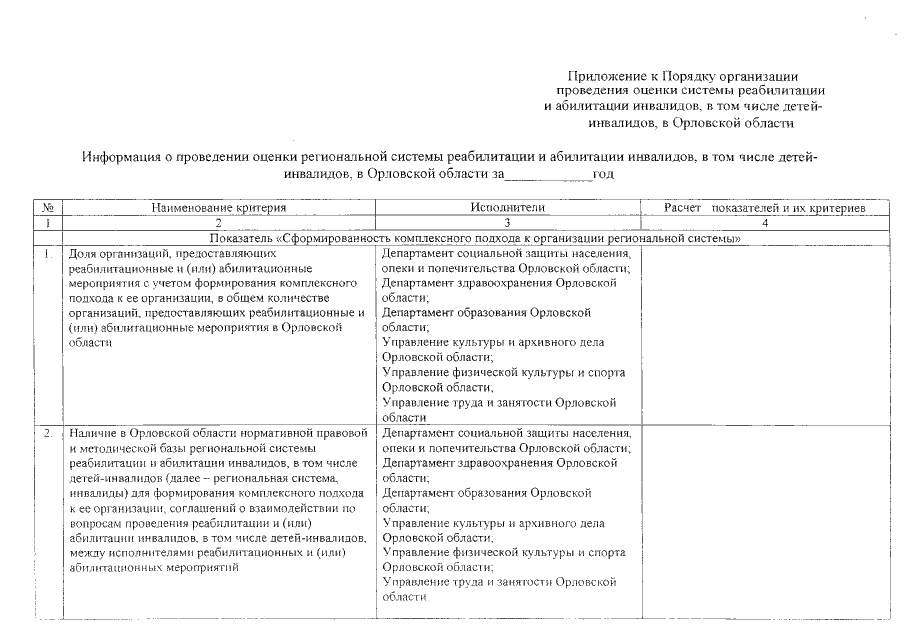 Приложение к Порядку организации проведения оценки системы реабилитации и абилитации инвалидов, в том числе детей-инвалидов, в Орловской области

Информация о проведении оценки региональной системы реабилитации и абилитации инвалидов, в том числе детей-инвалидов, в Орловской области за____________год

| № | Наименование критерия | Исполнители | Расчет показателей и их критериев |
|---|---|---|---|
| 1 | 2 | 3 | 4 |
| Показатель «Сформированность комплексного подхода к организации региональной системы» | | | |
| 1. | Доля организаций, предоставляющих реабилитационные и (или) абилитационные мероприятия с учетом формирования комплексного подхода к ее организации, в общем количестве организаций, предоставляющих реабилитационные и (или) абилитационные мероприятия в Орловской области | Департамент социальной защиты населения, опеки и попечительства Орловской области; Департамент здравоохранения Орловской области; Департамент образования Орловской области; Управление культуры и архивного дела Орловской области; Управление физической культуры и спорта Орловской области; Управление труда и занятости Орловской области | |
| 2. | Наличие в Орловской области нормативной правовой и методической базы региональной системы реабилитации и абилитации инвалидов, в том числе детей-инвалидов (далее – региональная система, инвалиды) для формирования комплексного подхода к ее организации, соглашений о взаимодействии по вопросам проведения реабилитации и (или) абилитации инвалидов, в том числе детей-инвалидов, между исполнителями реабилитационных и (или) абилитационных мероприятий | Департамент социальной защиты населения, опеки и попечительства Орловской области; Департамент здравоохранения Орловской области; Департамент образования Орловской области; Управление культуры и архивного дела Орловской области; Управление физической культуры и спорта Орловской области; Управление труда и занятости Орловской области | |